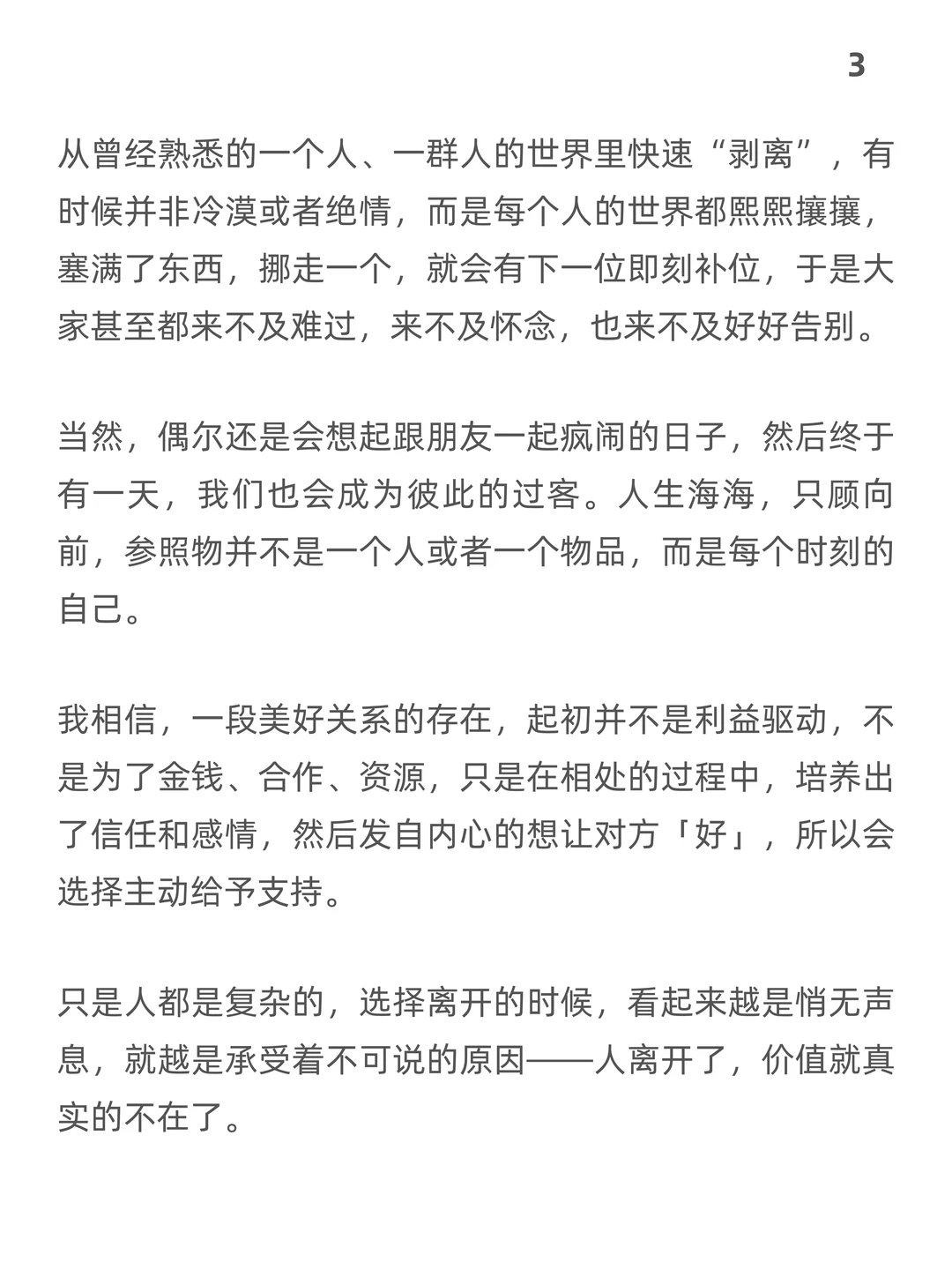 3

从曾经熟悉的一个人、一群人的世界里快速“剥离”，有时候并非冷漠或者绝情，而是每个人的世界都熙熙攘攘，塞满了东西，挪走一个，就会有下一位即刻补位，于是大家甚至都来不及难过，来不及怀念，也来不及好好告别。

当然，偶尔还是会想起跟朋友一起疯闹的日子，然后终于有一天，我们也会成为彼此的过客。人生海海，只顾向前，参照物并不是一个人或者一个物品，而是每个时刻的自己。

我相信，一段美好关系的存在，起初并不是利益驱动，不是为了金钱、合作、资源，只是在相处的过程中，培养出了信任和感情，然后发自内心的想让对方「好」，所以会选择主动给予支持。

只是人都是复杂的，选择离开的时候，看起来越是悄无声息，就越是承受着不可说的原因——人离开了，价值就真实的不在了。